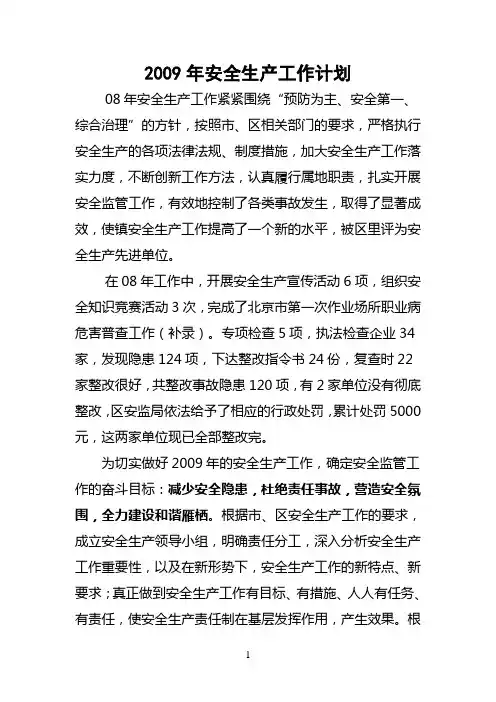 2009 年安全生产工作计划

08 年安全生产工作紧紧围绕“预防为主、安全第一、综合治理”的方针，按照市、区相关部门的要求，严格执行安全生产的各项法律法规、制度措施，加大安全生产工作落实力度，不断创新工作方法，认真履行属地职责，扎实开展安全监管工作，有效地控制了各类事故发生，取得了显著成效，使镇安全生产工作提高了一个新的水平，被区里评为安全生产先进单位。

在 08 年工作中，开展安全生产宣传活动 6 项，组织安全知识竞赛活动 3 次，完成了北京市第一次作业场所职业病危害普查工作（补录）。专项检查 5 项，执法检查企业 34 家，发现隐患 124 项，下达整改指令书 24 份，复查时 22 家整改很好，共整改事故隐患 120 项，有 2 家单位没有彻底整改，区安监局依法给予了相应的行政处罚，累计处罚 5000 元，这两家单位现已全部整改完。

为切实做好 2009 年的安全生产工作，确定安全监管工作的奋斗目标：减少安全隐患，杜绝责任事故，营造安全氛围，全力建设和谐雁栖。根据市、区安全生产工作的要求，成立安全生产领导小组，明确责任分工，深入分析安全生产工作重要性，以及在新形势下，安全生产工作的新特点、新要求；真正做到安全生产工作有目标、有措施、人人有任务、有责任，使安全生产责任制在基层发挥作用，产生效果。根

1